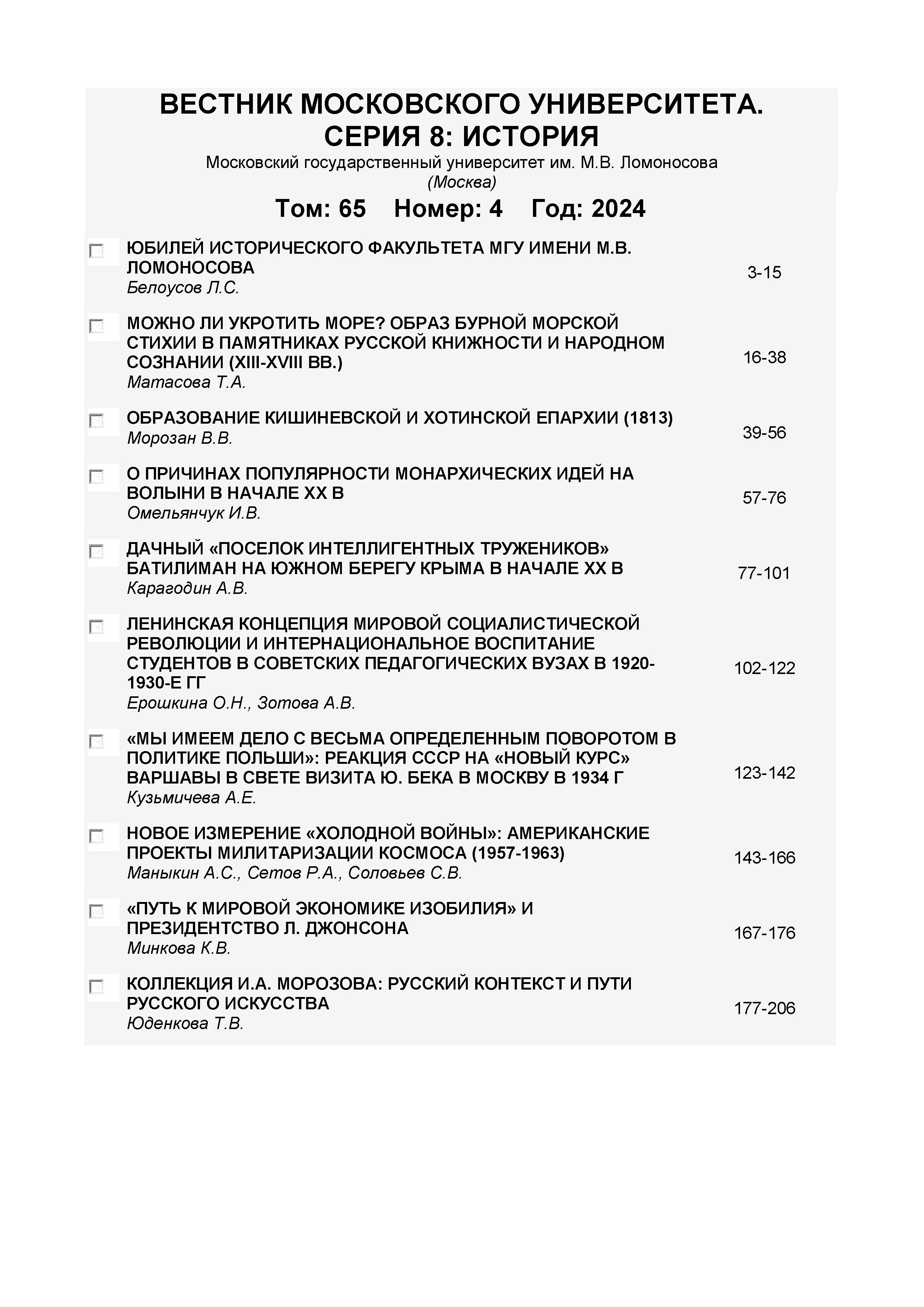 ВЕСТНИК МОСКОВСКОГО УНИВЕРСИТЕТА. СЕРИЯ 8: ИСТОРИЯ

Московский государственный университет им. М.В. Ломоносова
(Москва)

Том: 65 Номер: 4 Год: 2024

ЮБИЛЕЙ ИСТОРИЧЕСКОГО ФАКУЛЬТЕТА МГУ ИМЕНИ М.В. ЛОМОНОСОВА
Белоусов Л.С.
3-15

МОЖНО ЛИ УКРОТИТЬ МОРЕ? ОБРАЗ БУРНОЙ МОРСКОЙ СТИХИИ В ПАМЯТНИКАХ РУССКОЙ КНИЖНОСТИ И НАРОДНОМ СОЗНАНИИ (XIII-XVIII ВВ.)
Матасова Т.А.
16-38

ОБРАЗОВАНИЕ КИШИНЕВСКОЙ И ХОТИНСКОЙ ЕПАРХИИ (1813)
Морозан В.В.
39-56

О ПРИЧИНАХ ПОПУЛЯРНОСТИ МОНАРХИЧЕСКИХ ИДЕЙ НА ВОЛЫНИ В НАЧАЛЕ XX В
Омельянчук И.В.
57-76

ДАЧНЫЙ «ПОСЕЛОК ИНТЕЛЛИГЕНТНЫХ ТРУЖЕНИКОВ» БАТИЛИМАН НА ЮЖНОМ БЕРЕГУ КРЫМА В НАЧАЛЕ XX В
Карагодин А.В.
77-101

ЛЕНИНСКАЯ КОНЦЕПЦИЯ МИРОВОЙ СОЦИАЛИСТИЧЕСКОЙ РЕВОЛЮЦИИ И ИНТЕРНАЦИОНАЛЬНОЕ ВОСПИТАНИЕ СТУДЕНТОВ В СОВЕТСКИХ ПЕДАГОГИЧЕСКИХ ВУЗАХ В 1920-1930-Е ГГ
Ерошкина О.Н., Зотова А.В.
102-122

«МЫ ИМЕЕМ ДЕЛО С ВЕСЬМА ОПРЕДЕЛЕННЫМ ПОВОРОТОМ В ПОЛИТИКЕ ПОЛЬШИ»: РЕАКЦИЯ СССР НА «НОВЫЙ КУРС» ВАРШАВЫ В СВЕТЕ ВИЗИТА Ю. БЕКА В МОСКВУ В 1934 Г
Кузьмичева А.Е.
123-142

НОВОЕ ИЗМЕРЕНИЕ «ХОЛОДНОЙ ВОЙНЫ»: АМЕРИКАНСКИЕ ПРОЕКТЫ МИЛИТАРИЗАЦИИ КОСМОСА (1957-1963)
Маныкин А.С., Сетов Р.А., Соловьев С.В.
143-166

«ПУТЬ К МИРОВОЙ ЭКОНОМИКЕ ИЗОБИЛИЯ» И ПРЕЗИДЕНТСТВО Л. ДЖОНСОНА
Минкова К.В.
167-176

КОЛЛЕКЦИЯ И.А. МОРОЗОВА: РУССКИЙ КОНТЕКСТ И ПУТИ РУССКОГО ИСКУССТВА
Юденкова Т.В.
177-206